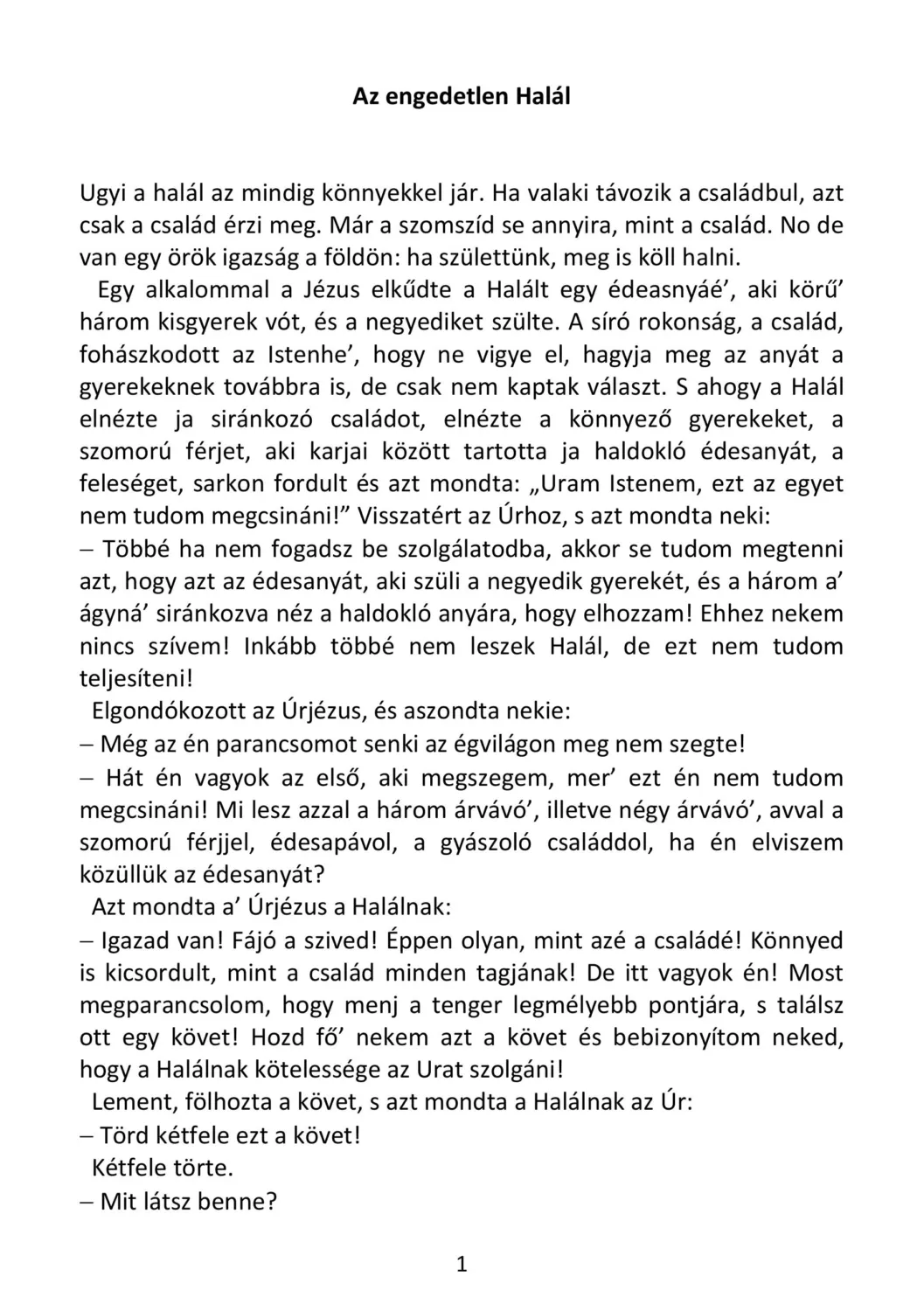 Az engedetlen Halál

Ugyi a halál az mindig könnyekkel jár. Ha valaki távozik a családbul, azt csak a család érzi meg. Már a szomszíd se annyira, mint a család. No de van egy örök igazság a földön: ha születtünk, meg is köll halni.

Egy alkalommal a Jézus elkűdte a Halált egy édeasnyáé’, aki körű’ három kisgyerek vót, és a negyediket szülte. A síró rokonság, a család, fohászkodott az Istenhe’, hogy ne vigye el, hagyja meg az anyát a gyerekeknek továbbra is, de csak nem kaptak választ. S ahogy a Halál elnézte ja siránkozó családot, elnézte a könnyező gyerekeket, a szomorú férjet, aki karjai között tartotta ja haldokló édesanyát, a feleséget, sarkon fordult és azt mondta: „Uram Istenem, ezt az egyet nem tudom megcsináni!” Visszatért az Úrhoz, s azt mondta neki:

– Többé ha nem fogadsz be szolgálatodba, akkor se tudom megtenni azt, hogy azt az édesanyát, aki szüli a negyedik gyerekét, és a három a’ ágyná’ siránkozva néz a haldokló anyára, hogy elhozzam! Ehhez nekem nincs szívem! Inkább többé nem leszek Halál, de ezt nem tudom teljesíteni!

Elgondókozott az Úrjézus, és aszondta nekie:

– Még az én parancsomot senki az égvilágon meg nem szegte!

– Hát én vagyok az első, aki megszegem, mer’ ezt én nem tudom megcsináni! Mi lesz azzal a három árvávó’, illetve négy árvávó’, avval a szomorú férjjel, édesapávol, a gyászoló családdol, ha én elviszem közüllük az édesanyát?

Azt mondta a’ Úrjézus a Halálnak:

– Igazad van! Fájó a szived! Éppen olyan, mint azé a családé! Könnyed is kicsordult, mint a család minden tagjának! De itt vagyok én! Most megparancsolom, hogy menj a tenger legmélyebb pontjára, s találsz ott egy követ! Hozd fő’ nekem azt a követ és bebizonyítom neked, hogy a Halálnak kötelessége az Urat szolgáni!

Lement, fölhozta a követ, s azt mondta a Halálnak az Úr:

– Törd kétfele ezt a követ!

Kétfele törte.

– Mit látsz benne?

1